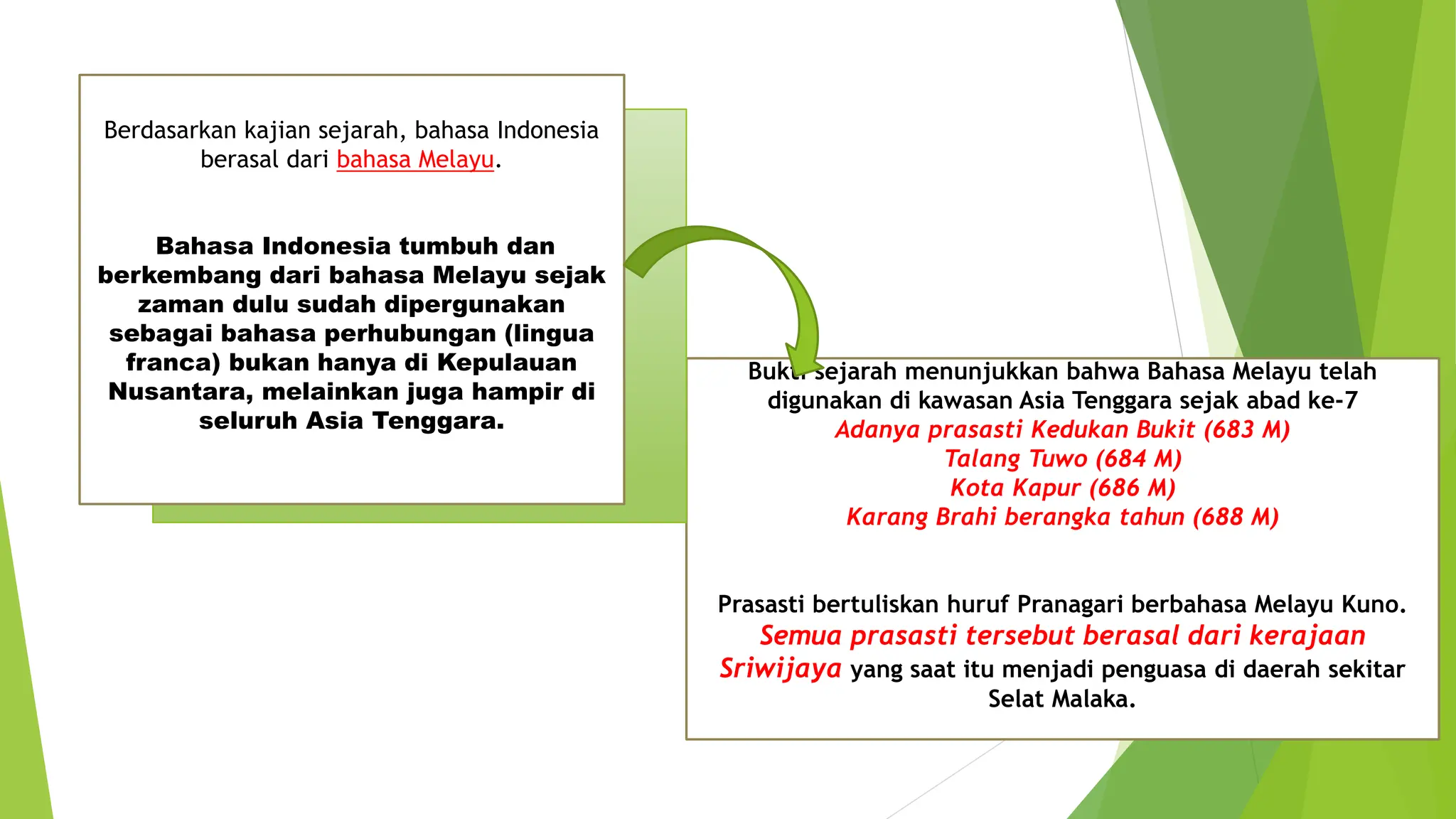 Berdasarkan kajian sejarah, bahasa Indonesia berasal dari bahasa Melayu.

Bahasa Indonesia tumbuh dan berkembang dari bahasa Melayu sejak zaman dulu sudah dipergunakan sebagai bahasa perhubungan (lingua franca) bukan hanya di Kepulauan Nusantara, melainkan juga hampir di seluruh Asia Tenggara.

Bukti sejarah menunjukkan bahwa Bahasa Melayu telah digunakan di kawasan Asia Tenggara sejak abad ke-7
Adanya prasasti Kedukan Bukit (683 M)
Talang Tuwo (684 M)
Kota Kapur (686 M)
Karang Brahi berangka tahun (688 M)

Prasasti bertuliskan huruf Pranagari berbahasa Melayu Kuno. Semua prasasti tersebut berasal dari kerajaan Sriwijaya yang saat itu menjadi penguasa di daerah sekitar Selat Malaka.